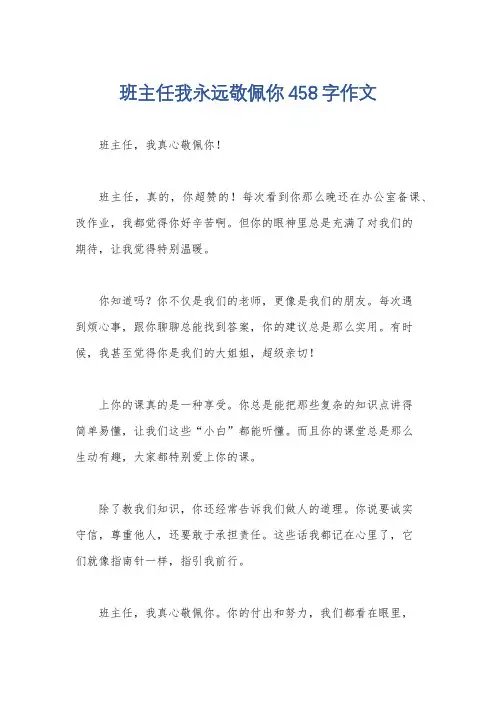 班主任我永远敬佩你458字作文

班主任，我真心敬佩你！

班主任，真的，你超赞的！每次看到你那么晚还在办公室备课、改作业，我都觉得你好辛苦啊。但你的眼神里总是充满了对我们的期待，让我觉得特别温暖。

你知道吗？你不仅是我们的老师，更像是我们的朋友。每次遇到烦心事，跟你聊聊总能找到答案，你的建议总是那么实用。有时候，我甚至觉得你是我们的大姐姐，超级亲切！

上你的课真的是一种享受。你总是能把那些复杂的知识点讲得简单易懂，让我们这些“小白”都能听懂。而且你的课堂总是那么生动有趣，大家都特别爱上你的课。

除了教我们知识，你还经常告诉我们做人的道理。你说要诚实守信，尊重他人，还要敢于承担责任。这些话我都记在心里了，它们就像指南针一样，指引我前行。

班主任，我真心敬佩你。你的付出和努力，我们都看在眼里，